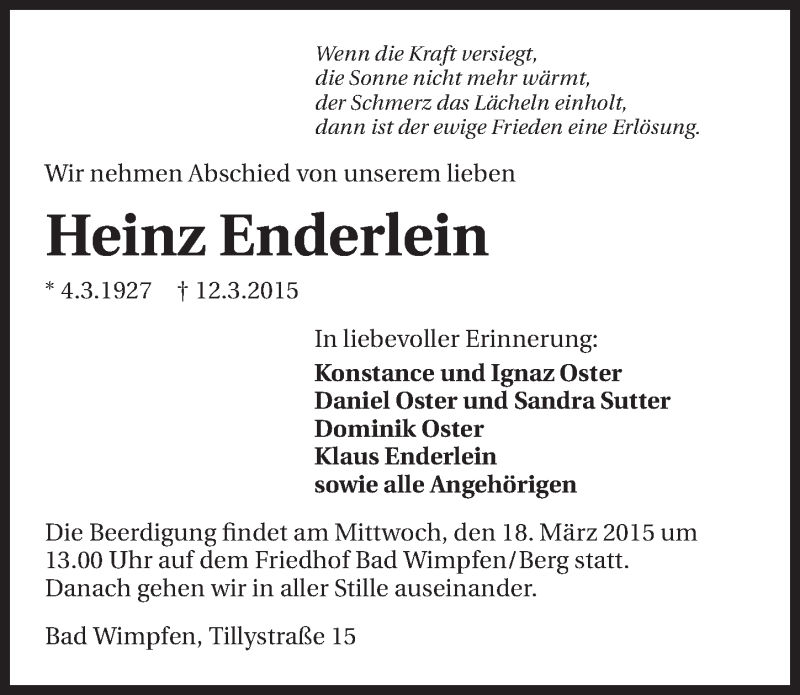 Wenn die Kraft versiegt,
die Sonne nicht mehr wärmt,
der Schmerz das Lächeln einholt,
dann ist der ewige Frieden eine Erlösung.

Wir nehmen Abschied von unserem lieben

Heinz Enderlein

* 4.3.1927 † 12.3.2015

In liebevoller Erinnerung:
Konstance und Ignaz Oster
Daniel Oster und Sandra Sutter
Dominik Oster
Klaus Enderlein
sowie alle Angehörigen

Die Beerdigung findet am Mittwoch, den 18. März 2015 um 13.00 Uhr auf dem Friedhof Bad Wimpfen/Berg statt. Danach gehen wir in aller Stille auseinander.

Bad Wimpfen, Tillystraße 15